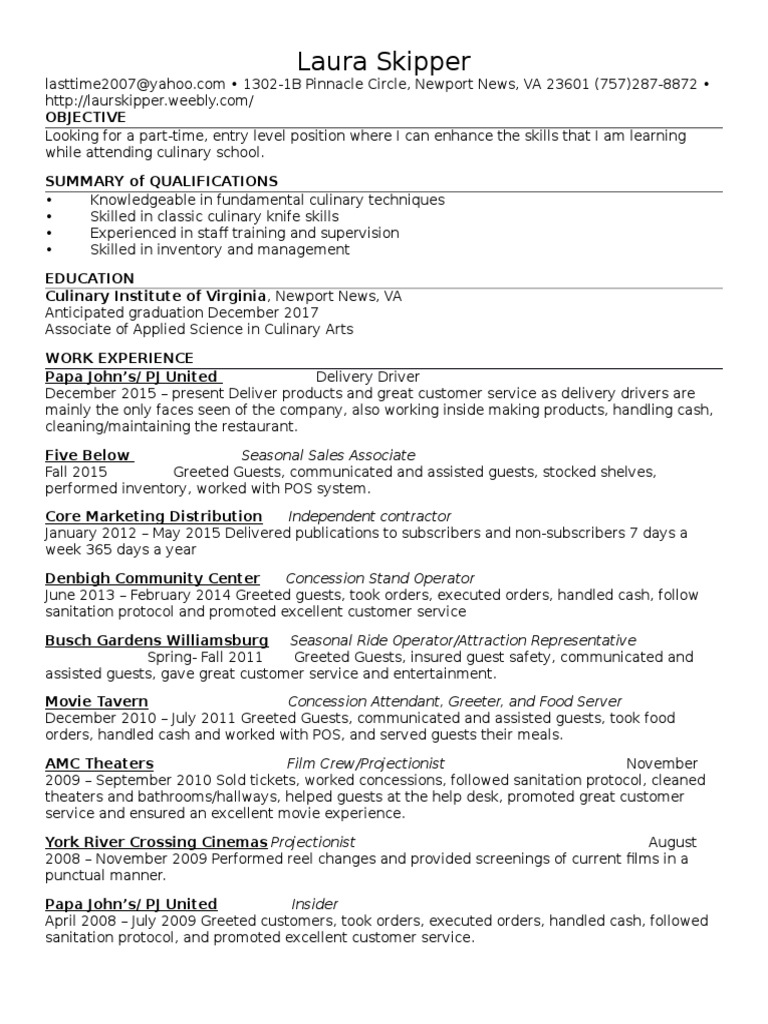 Laura Skipper

lasttime2007@yahoo.com • 1302-1B Pinnacle Circle, Newport News, VA 23601 (757)287-8872 • http://laurskipper.weebly.com/

OBJECTIVE

Looking for a part-time, entry level position where I can enhance the skills that I am learning while attending culinary school.

SUMMARY of QUALIFICATIONS

• Knowledgeable in fundamental culinary techniques
• Skilled in classic culinary knife skills
• Experienced in staff training and supervision
• Skilled in inventory and management

EDUCATION

Culinary Institute of Virginia, Newport News, VA
Anticipated graduation December 2017
Associate of Applied Science in Culinary Arts

WORK EXPERIENCE

Papa John's/ PJ United Delivery Driver
December 2015 – present Deliver products and great customer service as delivery drivers are mainly the only faces seen of the company, also working inside making products, handling cash, cleaning/maintaining the restaurant.

Five Below Seasonal Sales Associate
Fall 2015 Greeted Guests, communicated and assisted guests, stocked shelves, performed inventory, worked with POS system.

Core Marketing Distribution Independent contractor
January 2012 – May 2015 Delivered publications to subscribers and non-subscribers 7 days a week 365 days a year

Denbigh Community Center Concession Stand Operator
June 2013 – February 2014 Greeted guests, took orders, executed orders, handled cash, follow sanitation protocol and promoted excellent customer service

Busch Gardens Williamsburg Seasonal Ride Operator/Attraction Representative
Spring- Fall 2011 Greeted Guests, insured guest safety, communicated and assisted guests, gave great customer service and entertainment.

Movie Tavern Concession Attendant, Greeter, and Food Server
December 2010 – July 2011 Greeted Guests, communicated and assisted guests, took food orders, handled cash and worked with POS, and served guests their meals.

AMC Theaters Film Crew/Projectionist November 2009 – September 2010 Sold tickets, worked concessions, followed sanitation protocol, cleaned theaters and bathrooms/hallways, helped guests at the help desk, promoted great customer service and ensured an excellent movie experience.

York River Crossing Cinemas Projectionist August 2008 – November 2009 Performed reel changes and provided screenings of current films in a punctual manner.

Papa John's/ PJ United Insider
April 2008 – July 2009 Greeted customers, took orders, executed orders, handled cash, followed sanitation protocol, and promoted excellent customer service.